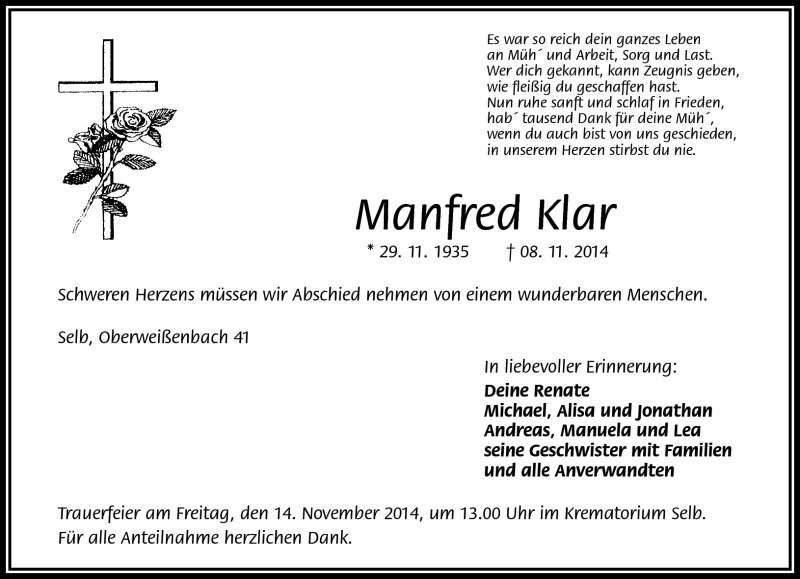 Es war so reich dein ganzes Leben
an Müh´ und Arbeit, Sorg und Last.
Wer dich gekannt, kann Zeugnis geben,
wie fleißig du geschaffen hast.
Nun ruhe sanft und schlaf in Frieden,
hab´ tausend Dank für deine Müh´,
wenn du auch bist von uns geschieden,
in unserem Herzen stirbst du nie.

Manfred Klar

* 29. 11. 1935 † 08. 11. 2014

Schweren Herzens müssen wir Abschied nehmen von einem wunderbaren Menschen.

Selb, Oberweißenbach 41

In liebevoller Erinnerung:

Deine Renate
Michael, Alisa und Jonathan
Andreas, Manuela und Lea
seine Geschwister mit Familien
und alle Anverwandten

Trauerfeier am Freitag, den 14. November 2014, um 13.00 Uhr im Krematorium Selb.
Für alle Anteilnahme herzlichen Dank.